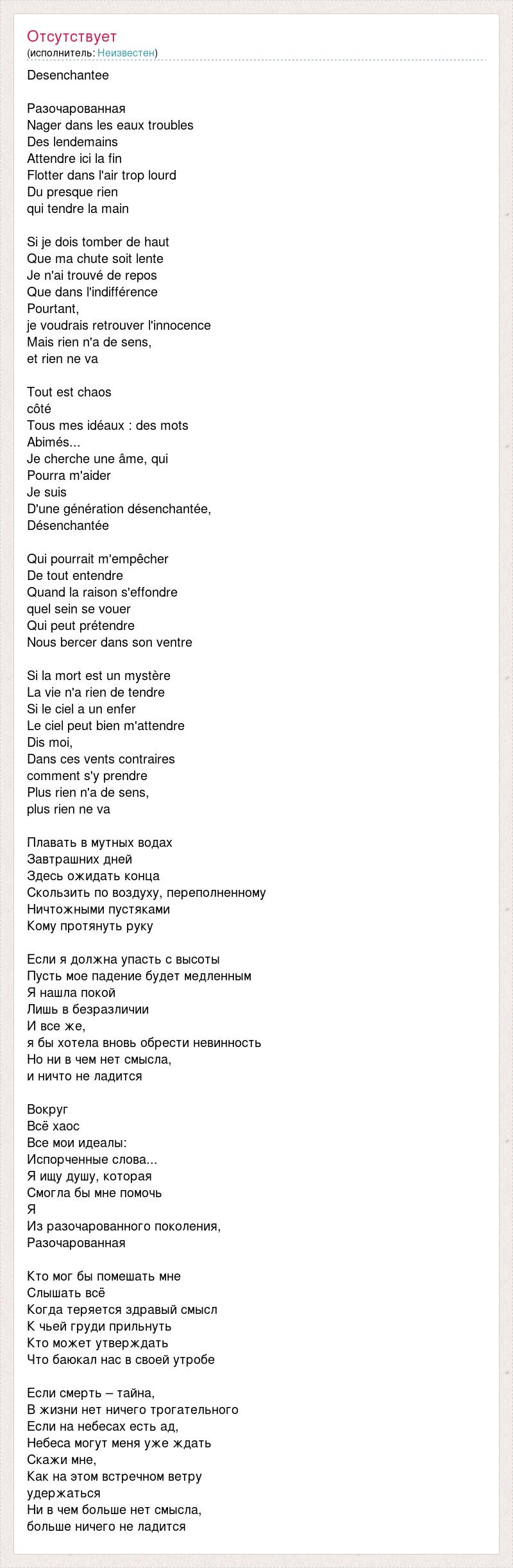 Отсутствует
(исполнитель: Неизвестен)

Desenchantee

Разочарованная
Nager dans les eaux troubles
Des lendemains
Attendre ici la fin
Flotter dans l'air trop lourd
Du presque rien
qui tendre la main

Si je dois tomber de haut
Que ma chute soit lente
Je n'ai trouvé de repos
Que dans l'indifférence
Pourtant,
je voudrais retrouver l'innocence
Mais rien n'a de sens,
et rien ne va

Tout est chaos
côté
Tous mes idéaux : des mots
Abimés...
Je cherche une âme, qui
Pourra m'aider
Je suis
D'une génération désenchantée,
Désenchantée

Qui pourrait m'empêcher
De tout entendre
Quand la raison s'effondre
quel sein se vouer
Qui peut prétendre
Nous bercer dans son ventre

Si la mort est un mystère
La vie n'a rien de tendre
Si le ciel a un enfer
Le ciel peut bien m'attendre
Dis moi,
Dans ces vents contraires
comment s'y prendre
Plus rien n'a de sens,
plus rien ne va

Плавать в мутных водах
Завтрашних дней
Здесь ожидать конца
Скользить по воздуху, переполненному
Ничтожными пустяками
Кому протянуть руку

Если я должна упасть с высоты
Пусть мое падение будет медленным
Я нашла покой
Лишь в безразличии
И все же,
я бы хотела вновь обрести невинность
Но ни в чем нет смысла,
и ничто не ладится

Вокруг
Всё хаос
Все мои идеалы:
Испорченные слова...
Я ищу душу, которая
Смогла бы мне помочь
Я
Из разочарованного поколения,
Разочарованная

Кто мог бы помешать мне
Слышать всё
Когда теряется здравый смысл
К чьей груди прильнуть
Кто может утверждать
Что баюкал нас в своей утробе

Если смерть – тайна,
В жизни нет ничего трогательного
Если на небесах есть ад,
Небеса могут меня уже ждать
Скажи мне,
Как на этом встречном ветру
удержаться
Ни в чем больше нет смысла,
больше ничего не ладится